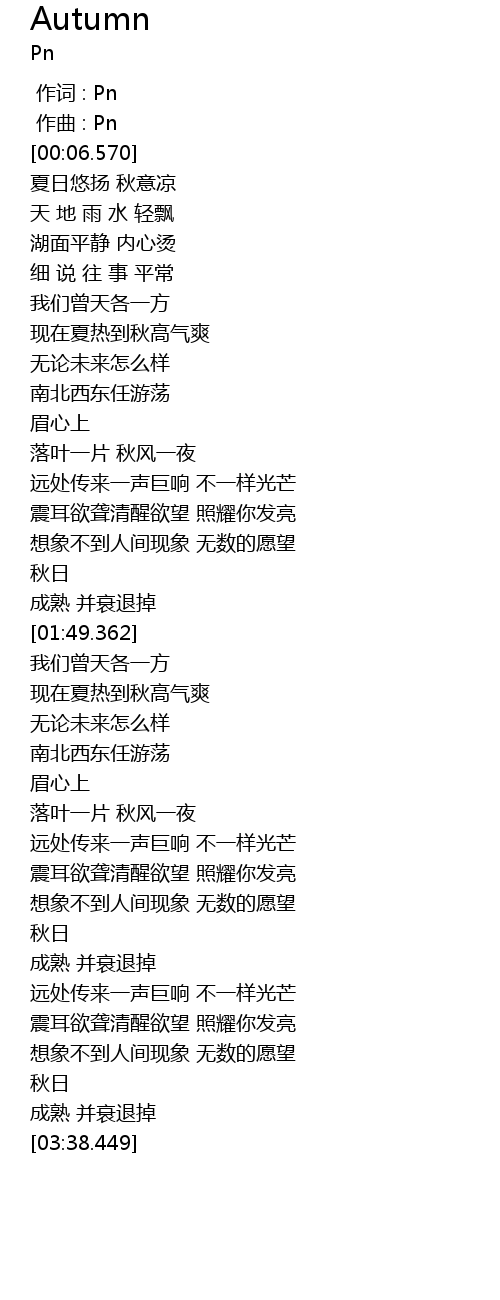 Autumn
Pn

作词 : Pn
作曲 : Pn
[00:06.570]
夏日悠扬 秋意凉
天 地 雨 水 轻飘
湖面平静 内心烫
细 说 往 事 平常
我们曾天各一方
现在夏热到秋高气爽
无论未来怎么样
南北西东任游荡
眉心上
落叶一片 秋风一夜
远处传来一声巨响 不一样光芒
震耳欲聋清醒欲望 照耀你发亮
想象不到人间现象 无数的愿望
秋日
成熟 并衰退掉
[01:49.362]
我们曾天各一方
现在夏热到秋高气爽
无论未来怎么样
南北西东任游荡
眉心上
落叶一片 秋风一夜
远处传来一声巨响 不一样光芒
震耳欲聋清醒欲望 照耀你发亮
想象不到人间现象 无数的愿望
秋日
成熟 并衰退掉
远处传来一声巨响 不一样光芒
震耳欲聋清醒欲望 照耀你发亮
想象不到人间现象 无数的愿望
秋日
成熟 并衰退掉
[03:38.449]